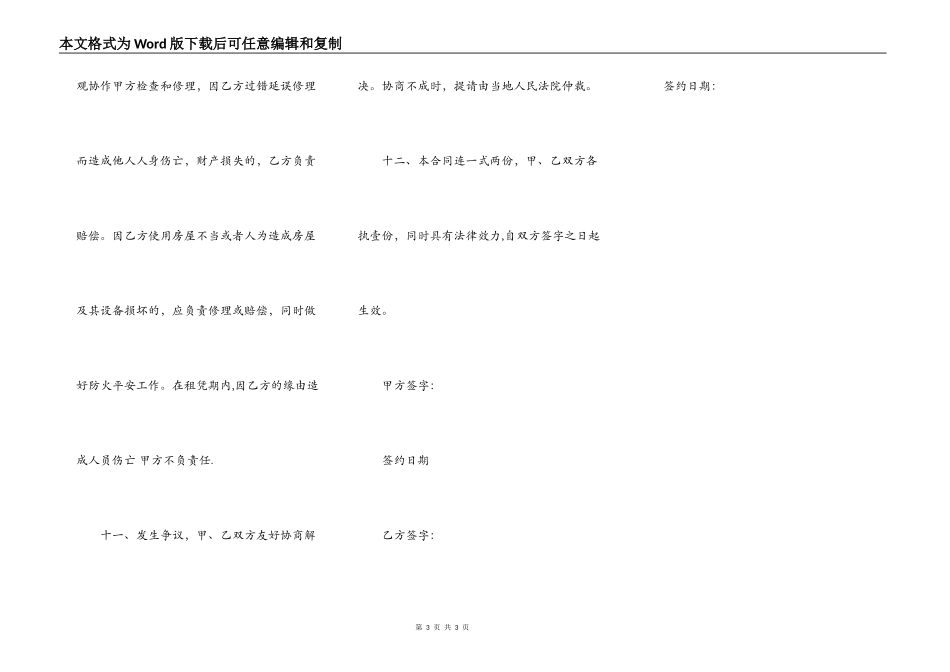 本文格式为Word版下载后可任意编辑和复制

观协作甲方检查和修理，因乙方过错延误修理而造成他人人身伤亡，财产损失的，乙方负责赔偿。因乙方使用房屋不当或者人为造成房屋及其设备损坏的，应负责修理或赔偿，同时做好防火平安工作。在租凭期内,因乙方的缘由造成人员伤亡 甲方不负责任.

十一、发生争议，甲、乙双方友好协商解决。协商不成时，提请由当地人民法院仲裁。

十二、本合同连一式两份，甲、乙双方各执壹份，同时具有法律效力,自双方签字之日起生效。

甲方签字:

签约日期

乙方签字:

签约日期:

第3页 共3页